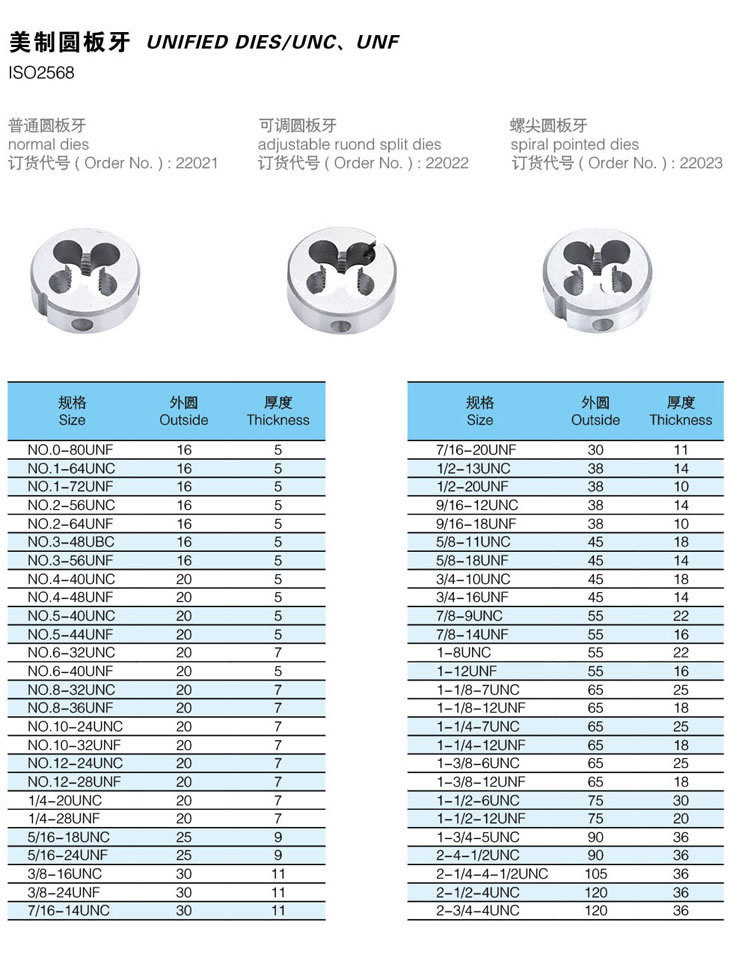 美制圆板牙 UNIFIED DIES/UNC、UNF
ISO2568

普通圆板牙
normal dies
订货代号 ( Order No. ) : 22021

可调圆板牙
adjustable ruond split dies
订货代号 ( Order No. ) : 22022

螺尖圆板牙
spiral pointed dies
订货代号 ( Order No. ) : 22023

| 规格 Size | 外圆 Outside | 厚度 Thickness |
|---|---|---|
| NO.0-80UNF | 16 | 5 |
| NO.1-64UNC | 16 | 5 |
| NO.1-72UNF | 16 | 5 |
| NO.2-56UNC | 16 | 5 |
| NO.2-64UNF | 16 | 5 |
| NO.3-48UBC | 16 | 5 |
| NO.3-56UNF | 16 | 5 |
| NO.4-40UNC | 20 | 5 |
| NO.4-48UNF | 20 | 5 |
| NO.5-40UNC | 20 | 5 |
| NO.5-44UNF | 20 | 5 |
| NO.6-32UNC | 20 | 7 |
| NO.6-40UNF | 20 | 5 |
| NO.8-32UNC | 20 | 7 |
| NO.8-36UNF | 20 | 7 |
| NO.10-24UNC | 20 | 7 |
| NO.10-32UNF | 20 | 7 |
| NO.12-24UNC | 20 | 7 |
| NO.12-28UNF | 20 | 7 |
| 1/4-20UNC | 20 | 7 |
| 1/4-28UNF | 20 | 7 |
| 5/16-18UNC | 25 | 9 |
| 5/16-24UNF | 25 | 9 |
| 3/8-16UNC | 30 | 11 |
| 3/8-24UNF | 30 | 11 |
| 7/16-14UNC | 30 | 11 |

| 规格 Size | 外圆 Outside | 厚度 Thickness |
|---|---|---|
| 7/16-20UNF | 30 | 11 |
| 1/2-13UNC | 38 | 14 |
| 1/2-20UNF | 38 | 10 |
| 9/16-12UNC | 38 | 14 |
| 9/16-18UNF | 38 | 10 |
| 5/8-11UNC | 45 | 18 |
| 5/8-18UNF | 45 | 14 |
| 3/4-10UNC | 45 | 18 |
| 3/4-16UNF | 45 | 14 |
| 7/8-9UNC | 55 | 22 |
| 7/8-14UNF | 55 | 16 |
| 1-8UNC | 55 | 22 |
| 1-12UNF | 55 | 16 |
| 1-1/8-7UNC | 65 | 25 |
| 1-1/8-12UNF | 65 | 18 |
| 1-1/4-7UNC | 65 | 25 |
| 1-1/4-12UNF | 65 | 18 |
| 1-3/8-6UNC | 65 | 25 |
| 1-3/8-12UNF | 65 | 18 |
| 1-1/2-6UNC | 75 | 30 |
| 1-1/2-12UNF | 75 | 20 |
| 1-3/4-5UNC | 90 | 36 |
| 2-4-1/2UNC | 90 | 36 |
| 2-1/4-4-1/2UNC | 105 | 36 |
| 2-1/2-4UNC | 120 | 36 |
| 2-3/4-4UNC | 120 | 36 |